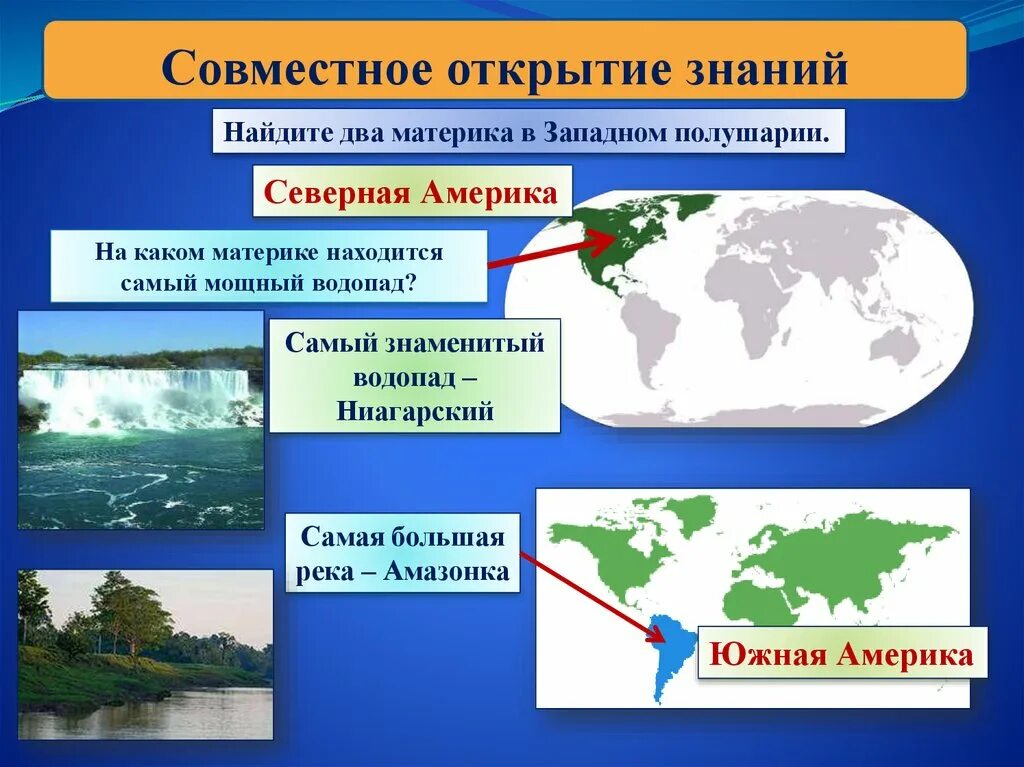 Совместное открытие знаний

Найдите два материка в Западном полушарии.

Северная Америка

На каком материке находится самый мощный водопад?

Самый знаменитый водопад – Ниагарский

Самая большая река – Амазонка

Южная Америка